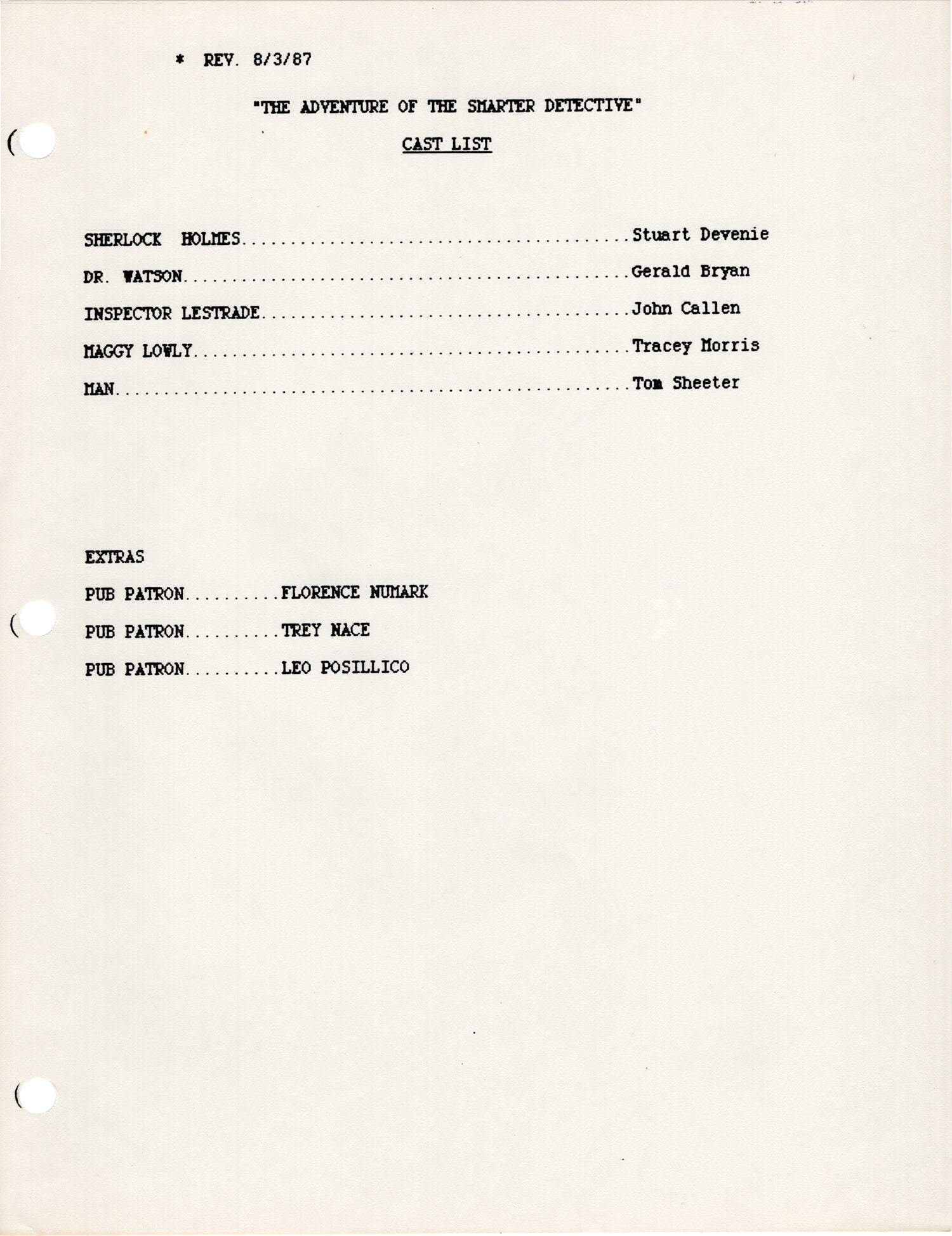 * REV. 8/3/87

"THE ADVENTURE OF THE SMARTER DETECTIVE"

CAST LIST

SHERLOCK HOLMES Stuart Devenie

DR. WATSON Gerald Bryan

INSPECTOR LESTRADE John Callen

MAGGY LOWLY Tracey Morris

MAN Tom Sheeter

EXTRAS

PUB PATRON FLORENCE NUMARK

PUB PATRON TREY NACE

PUB PATRON LEO POSILLICO